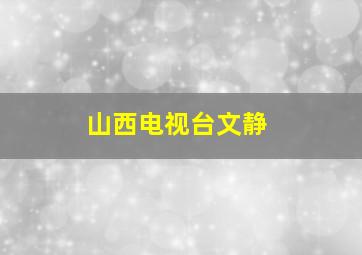 山西电视台文静